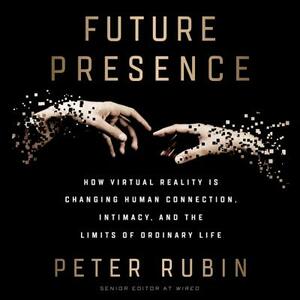 FUTURE PRESENCE

HOW VIRTUAL REALITY IS CHANGING HUMAN CONNECTION, INTIMACY, AND THE LIMITS OF ORDINARY LIFE

PETER RUBIN

SENIOR EDITOR AT WIRED